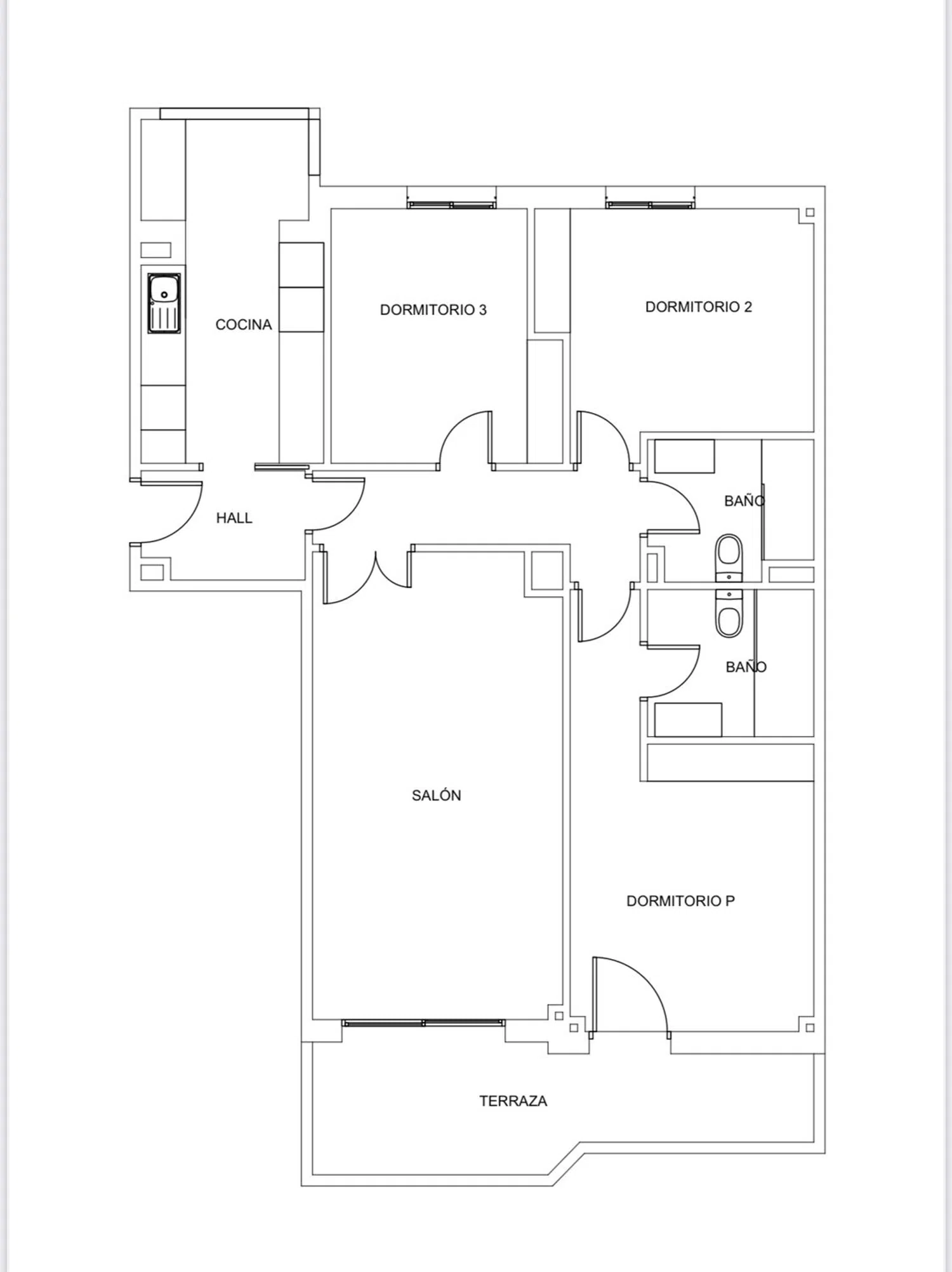 COCINA

DORMITORIO 3

DORMITORIO 2

HALL

BAÑO

BAÑO

SALÓN

DORMITORIO P

TERRAZA